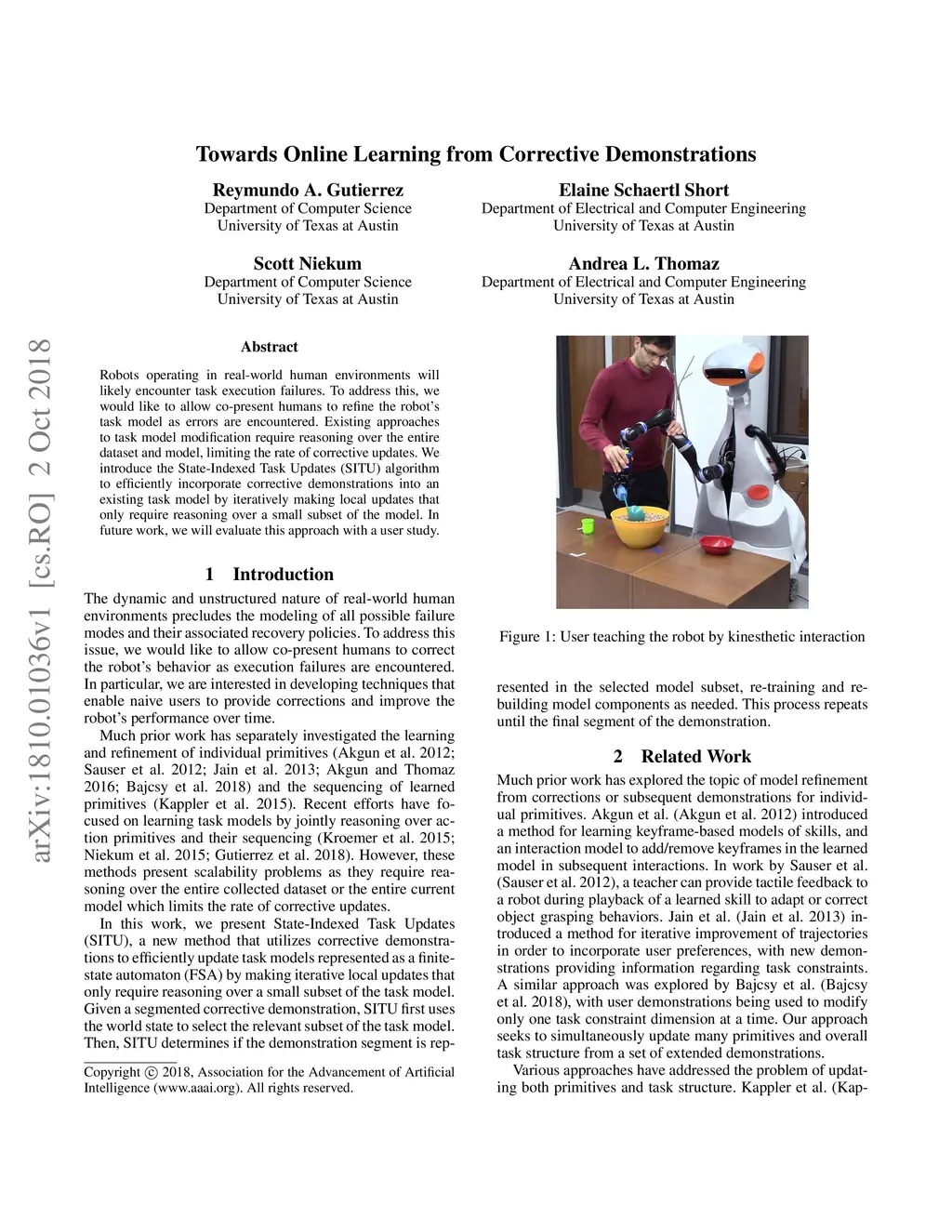 arXiv:1810.01036v1 [cs.RO] 2 Oct 2018

Towards Online Learning from Corrective Demonstrations

Reymundo A. Gutierrez
Department of Computer Science
University of Texas at Austin

Elaine Schaertl Short
Department of Electrical and Computer Engineering
University of Texas at Austin

Scott Niekum
Department of Computer Science
University of Texas at Austin

Andrea L. Thomaz
Department of Electrical and Computer Engineering
University of Texas at Austin

Abstract

Robots operating in real-world human environments will likely encounter task execution failures. To address this, we would like to allow co-present humans to refine the robot's task model as errors are encountered. Existing approaches to task model modification require reasoning over the entire dataset and model, limiting the rate of corrective updates. We introduce the State-Indexed Task Updates (SITU) algorithm to efficiently incorporate corrective demonstrations into an existing task model by iteratively making local updates that only require reasoning over a small subset of the model. In future work, we will evaluate this approach with a user study.

1 Introduction

The dynamic and unstructured nature of real-world human environments precludes the modeling of all possible failure modes and their associated recovery policies. To address this issue, we would like to allow co-present humans to correct the robot's behavior as execution failures are encountered. In particular, we are interested in developing techniques that enable naive users to provide corrections and improve the robot's performance over time.

Much prior work has separately investigated the learning and refinement of individual primitives (Akgun et al. 2012; Sauser et al. 2012; Jain et al. 2013; Akgun and Thomaz 2016; Bajcsy et al. 2018) and the sequencing of learned primitives (Kappler et al. 2015). Recent efforts have focused on learning task models by jointly reasoning over action primitives and their sequencing (Kroemer et al. 2015; Niekum et al. 2015; Gutierrez et al. 2018). However, these methods present scalability problems as they require reasoning over the entire collected dataset or the entire current model which limits the rate of corrective updates.

In this work, we present State-Indexed Task Updates (SITU), a new method that utilizes corrective demonstrations to efficiently update task models represented as a finite-state automaton (FSA) by making iterative local updates that only require reasoning over a small subset of the task model. Given a segmented corrective demonstration, SITU first uses the world state to select the relevant subset of the task model. Then, SITU determines if the demonstration segment is rep-

Copyright © 2018, Association for the Advancement of Artificial Intelligence (www.aaai.org). All rights reserved.

Figure 1: User teaching the robot by kinesthetic interaction

resented in the selected model subset, re-training and rebuilding model components as needed. This process repeats until the final segment of the demonstration.

2 Related Work

Much prior work has explored the topic of model refinement from corrections or subsequent demonstrations for individual primitives. Akgun et al. (Akgun et al. 2012) introduced a method for learning keyframe-based models of skills, and an interaction model to add/remove keyframes in the learned model in subsequent interactions. In work by Sauser et al. (Sauser et al. 2012), a teacher can provide tactile feedback to a robot during playback of a learned skill to adapt or correct object grasping behaviors. Jain et al. (Jain et al. 2013) introduced a method for iterative improvement of trajectories in order to incorporate user preferences, with new demonstrations providing information regarding task constraints. A similar approach was explored by Bajcsy et al. (Bajcsy et al. 2018), with user demonstrations being used to modify only one task constraint dimension at a time. Our approach seeks to simultaneously update many primitives and overall task structure from a set of extended demonstrations.

Various approaches have addressed the problem of updating both primitives and task structure. Kappler et al. (Kap-